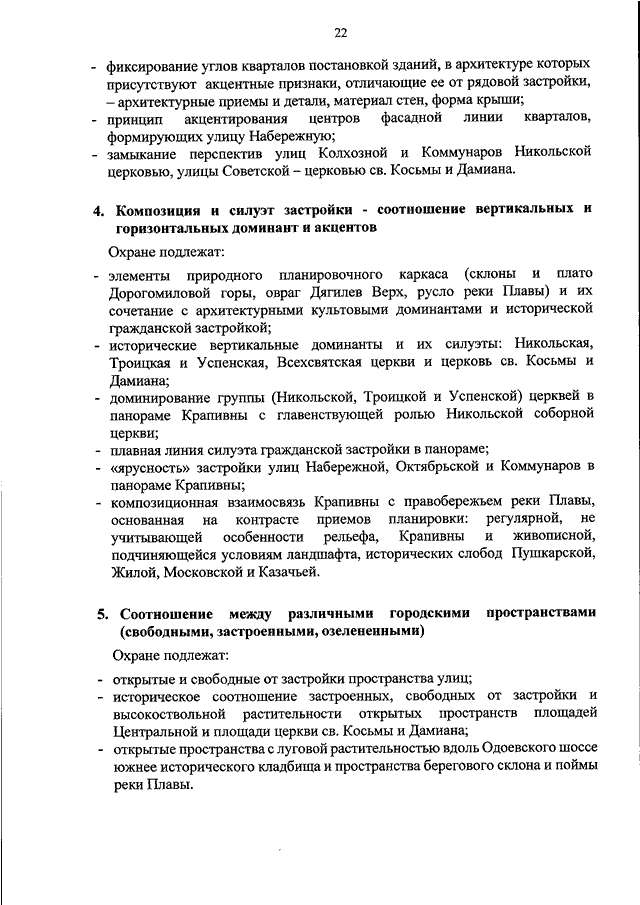 22

- фиксирование углов кварталов постановкой зданий, в архитектуре которых присутствуют акцентные признаки, отличающие ее от рядовой застройки, – архитектурные приемы и детали, материал стен, форма крыши;
- принцип акцентирования центров фасадной линии кварталов, формирующих улицу Набережную;
- замыкание перспектив улиц Колхозной и Коммунаров Никольской церковью, улицы Советской – церковью св. Косьмы и Дамиана.

4. Композиция и силуэт застройки - соотношение вертикальных и горизонтальных доминант и акцентов

Охране подлежат:

- элементы природного планировочного каркаса (склоны и плато Дорогомиловой горы, овраг Дягилев Верх, русло реки Плавы) и их сочетание с архитектурными культовыми доминантами и исторической гражданской застройкой;
- исторические вертикальные доминанты и их силуэты: Никольская, Троицкая и Успенская, Всехсвятская церкви и церковь св. Косьмы и Дамиана;
- доминирование группы (Никольской, Троицкой и Успенской) церквей в панораме Крапивны с главенствующей ролью Никольской соборной церкви;
- плавная линия силуэта гражданской застройки в панораме;
- «ярусность» застройки улиц Набережной, Октябрьской и Коммунаров в панораме Крапивны;
- композиционная взаимосвязь Крапивны с правобережьем реки Плавы, основанная на контрасте приемов планировки: регулярной, не учитывающей особенности рельефа, Крапивны и живописной, подчиняющейся условиям ландшафта, исторических слобод Пушкарской, Жилой, Московской и Казачьей.

5. Соотношение между различными городскими пространствами (свободными, застроенными, озелененными)

Охране подлежат:

- открытые и свободные от застройки пространства улиц;
- историческое соотношение застроенных, свободных от застройки и высокоствольной растительности открытых пространств площадей Центральной и площади церкви св. Косьмы и Дамиана;
- открытые пространства с луговой растительностью вдоль Одоевского шоссе южнее исторического кладбища и пространства берегового склона и поймы реки Плавы.